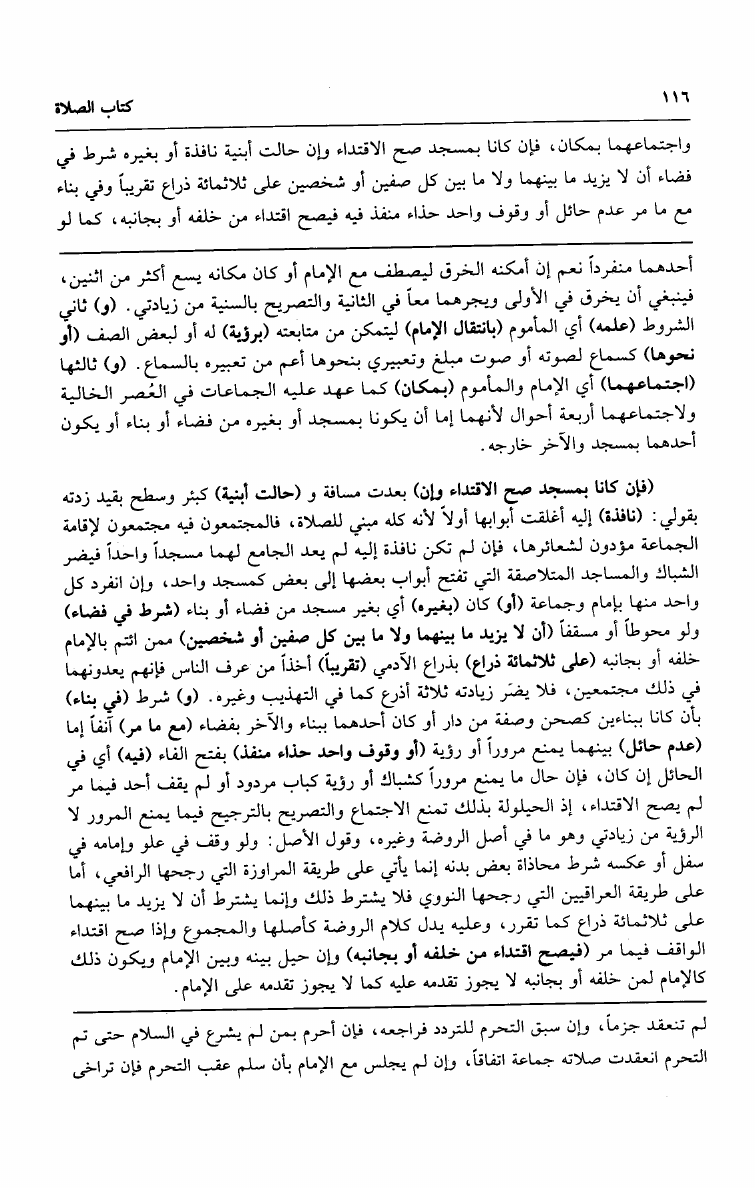 ١١٦ كتاب الصلاة

واجتماعهما بمكان، فإن كانا بمسجد صح الاقتداء وإن حالت أبنية نافذة أو بغيره شرط في فضاء أن لا يزيد ما بينهما ولا ما بين كل صفين أو شخصين على ثلاثمائة ذراع تقريباً وفي بناء مع ما مر عدم حائل أو وقوف واحد حذاء منفذ فيه فيصح اقتداء من خلفه أو بجانبه، كما لو

أحدهما منفرداً نعم إن أمكنه الخرق ليصطف مع الإمام أو كان مكانه يسع أكثر من اثنين، فينبغي أن يخرق في الأولى ويجرهما معاً في الثانية والتصريح بالسنية من زيادتي. (و) ثاني الشروط (علمه) أي المأموم (بانتقال الإمام) ليتمكن من متابعته (برؤية) له أو لبعض الصف (أو نحوها) كسماع لصوته أو صوت مبلغ وتعبيري بنحوها أعم من تعبيره بالسماع. (و) ثالثها (اجتماعهما) أي الإمام والمأموم (بمكان) كما عهد عليه الجماعات في العُصر الخالية ولاجتماعهما أربعة أحوال لأنهما إما أن يكونا بمسجد أو بغيره من فضاء أو بناء أو يكون أحدهما بمسجد والآخر خارجه.

(فإن كانا بمسجد صح الاقتداء وإن) بعدت مسافة و (حالت أبنية) كبئر وسطح بقيد زدته بقولي: (نافذة) إليه أغلقت أبوابها أولاً لأنه كله مبني للصلاة، فالمجتمعون فيه مجتمعون لإقامة الجماعة مؤدون لشعائرها، فإن لم تكن نافذة إليه لم يعد الجامع لهما مسجداً واحداً فيضر الشباك والمساجد المتلاصقة التي تفتح أبواب بعضها إلى بعض كمسجد واحد، وإن انفرد كل واحد منها بإمام وجماعة (أو) كان (بغيره) أي بغير مسجد من فضاء أو بناء (شرط في فضاء) ولو محوطاً أو مسقفاً (أن لا يزيد ما بينهما ولا ما بين كل صفين أو شخصين) ممن ائتم بالإمام خلفه أو بجانبه (على ثلاثمائة ذراع) بذراع الآدمي (تقريباً) أخذاً من عرف الناس فإنهم يعدونهما في ذلك مجتمعين، فلا يضر زيادته ثلاثة أذرع كما في التهذيب وغيره. (و) شرط (في بناء) بأن كانا ببناءين كصحن وصفة من دار أو كان أحدهما ببناء والآخر بفضاء (مع ما مر) آنفاً إما (عدم حائل) بينهما يمنع مروراً أو رؤية (أو وقوف واحد حذاء منفذ) بفتح الفاء (فيه) أي في الحائل إن كان، فإن حال ما يمنع مروراً كشباك أو رؤية كباب مردود أو لم يقف أحد فيما مر لم يصح الاقتداء، إذ الحيلولة بذلك تمنع الاجتماع والتصريح بالترجيح فيما يمنع المرور لا الرؤية من زيادتي وهو ما في أصل الروضة وغيره، وقول الأصل: ولو وقف في علو وإمامه في سفل أو عكسه شرط محاذاة بعض بدنه إنما يأتي على طريقة المراوزة التي رجحها الرافعي، أما على طريقة العراقيين التي رجحها النووي فلا يشترط ذلك وإنما يشترط أن لا يزيد ما بينهما على ثلاثمائة ذراع كما تقرر، وعليه يدل كلام الروضة كأصلها والمجموع وإذا صح اقتداء الواقف فيما مر (فيصح اقتداء من خلفه أو بجانبه) وإن حيل بينه وبين الإمام ويكون ذلك كالإمام لمن خلفه أو بجانبه لا يجوز تقدمه عليه كما لا يجوز تقدمه على الإمام.

لم تنعقد جزماً، وإن سبق التحرم للتردد فراجعه، فإن أحرم بمن لم يشرع في السلام حتى تم التحرم انعقدت صلاته جماعة اتفاقاً، وإن لم يجلس مع الإمام بأن سلم عقب التحرم فإن تراخى